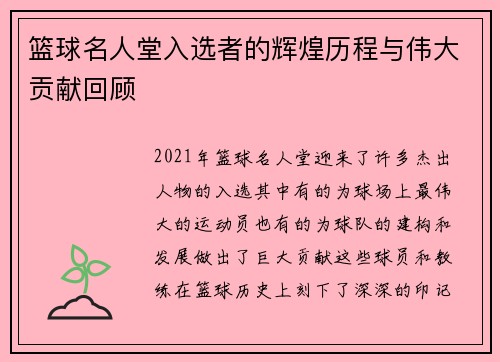 篮球名人堂入选者的辉煌历程与伟大贡献回顾

2021年篮球名人堂迎来了许多杰出人物的入选其中有的为球场上最伟大的运动员也有的为球队的建构和发展做出了巨大贡献这些球员和教练在篮球历史上刻下了深深的印记